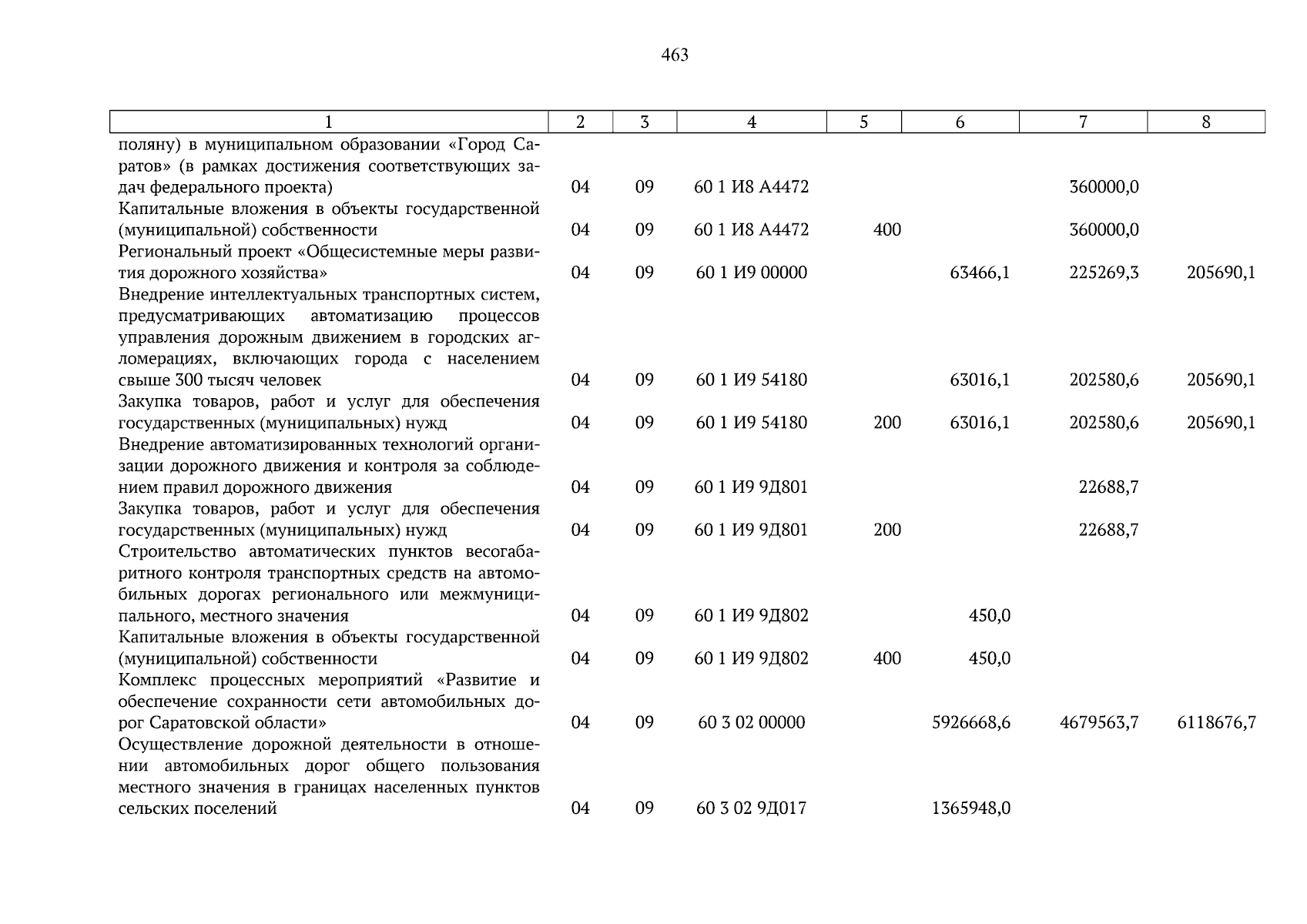 463

| 1 | 2 | 3 | 4 | 5 | 6 | 7 | 8 |
|---|---|---|---|---|---|---|---|
| поляну) в муниципальном образовании «Город Саратов» (в рамках достижения соответствующих задач федерального проекта) | 04 | 09 | 60 1 И8 А4472 | | | 360000,0 | |
| Капитальные вложения в объекты государственной (муниципальной) собственности | 04 | 09 | 60 1 И8 А4472 | 400 | | 360000,0 | |
| Региональный проект «Общесистемные меры развития дорожного хозяйства» | 04 | 09 | 60 1 И9 00000 | | 63466,1 | 225269,3 | 205690,1 |
| Внедрение интеллектуальных транспортных систем, предусматривающих автоматизацию процессов управления дорожным движением в городских агломерациях, включающих города с населением свыше 300 тысяч человек | 04 | 09 | 60 1 И9 54180 | | 63016,1 | 202580,6 | 205690,1 |
| Закупка товаров, работ и услуг для обеспечения государственных (муниципальных) нужд | 04 | 09 | 60 1 И9 54180 | 200 | 63016,1 | 202580,6 | 205690,1 |
| Внедрение автоматизированных технологий организации дорожного движения и контроля за соблюдением правил дорожного движения | 04 | 09 | 60 1 И9 9Д801 | | | 22688,7 | |
| Закупка товаров, работ и услуг для обеспечения государственных (муниципальных) нужд | 04 | 09 | 60 1 И9 9Д801 | 200 | | 22688,7 | |
| Строительство автоматических пунктов весогабаритного контроля транспортных средств на автомобильных дорогах регионального или межмуниципального, местного значения | 04 | 09 | 60 1 И9 9Д802 | | 450,0 | | |
| Капитальные вложения в объекты государственной (муниципальной) собственности | 04 | 09 | 60 1 И9 9Д802 | 400 | 450,0 | | |
| Комплекс процессных мероприятий «Развитие и обеспечение сохранности сети автомобильных дорог Саратовской области» | 04 | 09 | 60 3 02 00000 | | 5926668,6 | 4679563,7 | 6118676,7 |
| Осуществление дорожной деятельности в отношении автомобильных дорог общего пользования местного значения в границах населенных пунктов сельских поселений | 04 | 09 | 60 3 02 9Д017 | | 1365948,0 | | |